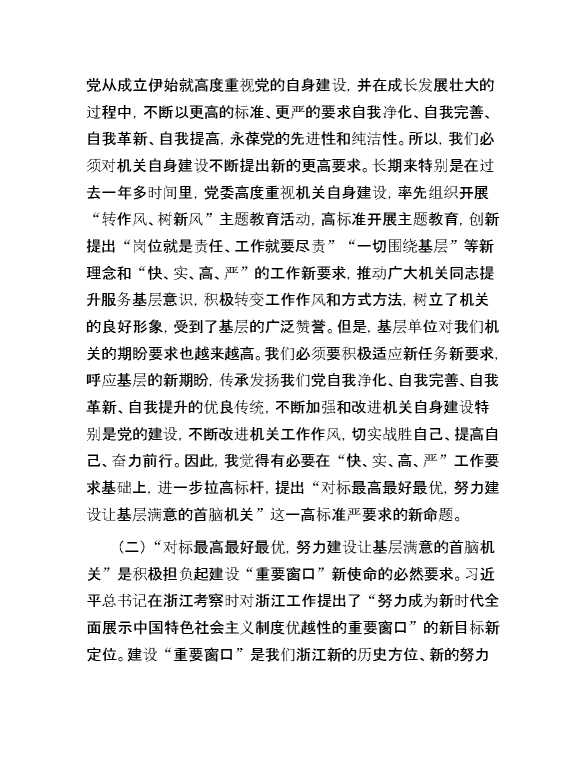 党从成立伊始就高度重视党的自身建设，并在成长发展壮大的过程中，不断以更高的标准、更严的要求自我净化、自我完善、自我革新、自我提高，永葆党的先进性和纯洁性。所以，我们必须对机关自身建设不断提出新的更高要求。长期来特别是在过去一年多时间里，党委高度重视机关自身建设，率先组织开展“转作风、树新风”主题教育活动，高标准开展主题教育，创新提出“岗位就是责任、工作就要尽责”“一切围绕基层”等新理念和“快、实、高、严”的工作新要求，推动广大机关同志提升服务基层意识，积极转变工作作风和方式方法，树立了机关的良好形象，受到了基层的广泛赞誉。但是，基层单位对我们机关的期盼要求也越来越高。我们必须要积极适应新任务新要求，呼应基层的新期盼，传承发扬我们党自我净化、自我完善、自我革新、自我提升的优良传统，不断加强和改进机关自身建设特别是党的建设，不断改进机关工作作风，切实战胜自己、提高自己、奋力前行。因此，我觉得有必要在“快、实、高、严”工作要求基础上，进一步拉高标杆，提出“对标最高最好最优，努力建设让基层满意的首脑机关”这一高标准严要求的新命题。

（二）“对标最高最好最优，努力建设让基层满意的首脑机关”是积极担负起建设“重要窗口”新使命的必然要求。习近平总书记在浙江考察时对浙江工作提出了“努力成为新时代全面展示中国特色社会主义制度优越性的重要窗口”的新目标新定位。建设“重要窗口”是我们浙江新的历史方位、新的努力